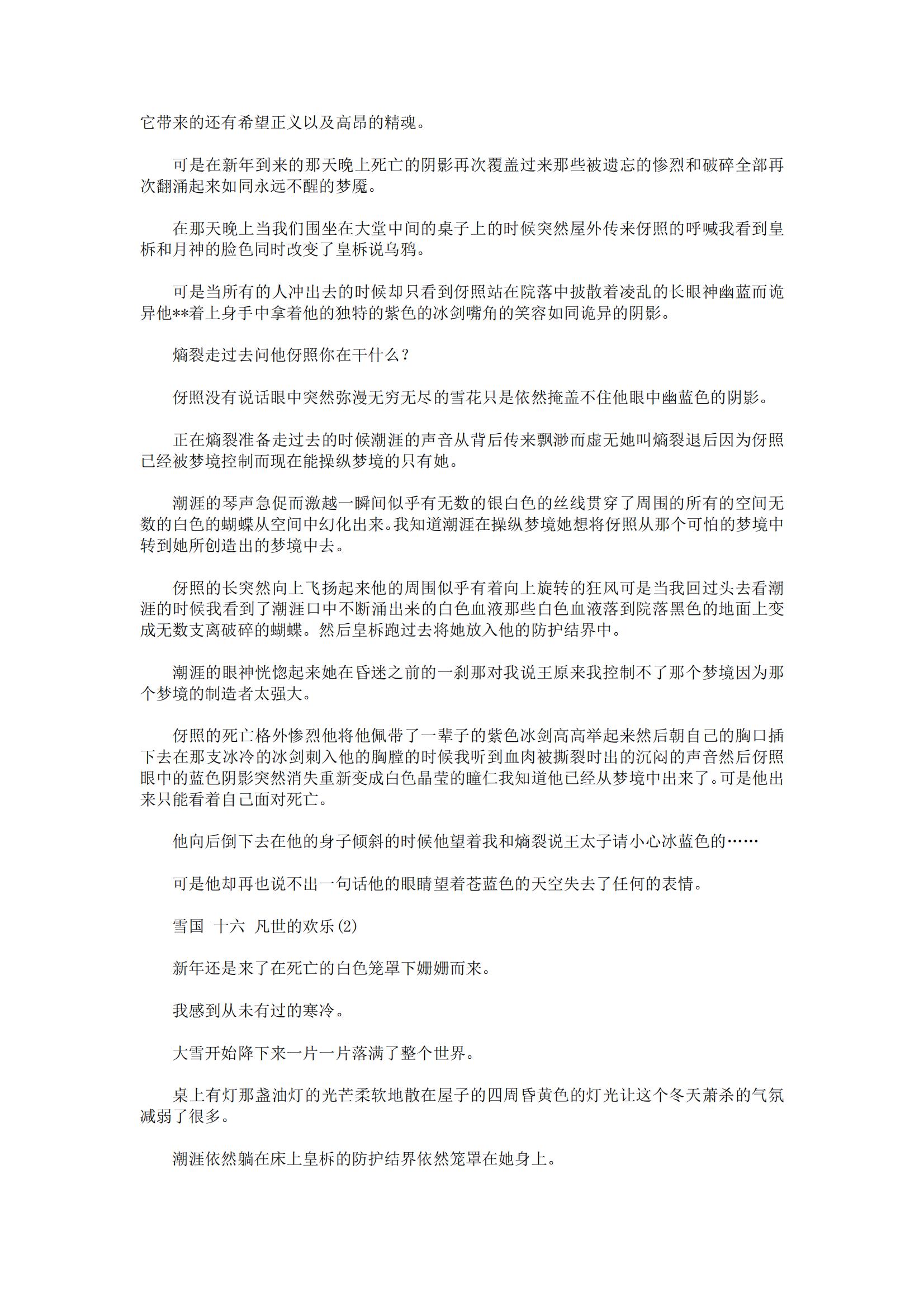 它带来的还有希望正义以及高昂的精魂。

可是在新年到来的那天晚上死亡的阴影再次覆盖过来那些被遗忘的惨烈和破碎全部再次翻涌起来如同永远不醒的梦魇。

在那天晚上当我们围坐在大堂中间的桌子上的时候突然屋外传来伢照的呼喊我看到皇柝和月神的脸色同时改变了皇柝说乌鸦。

可是当所有的人冲出去的时候却只看到伢照站在院落中披散着凌乱的长眼神幽蓝而诡异他**着上身手中拿着他的独特的紫色的冰剑嘴角的笑容如同诡异的阴影。

熵裂走过去问他伢照你在干什么？

伢照没有说话眼中突然弥漫无穷无尽的雪花只是依然掩盖不住他眼中幽蓝色的阴影。

正在熵裂准备走过去的时候潮涯的声音从背后传来飘渺而虚无她叫熵裂退后因为伢照已经被梦境控制而现在能操纵梦境的只有她。

潮涯的琴声急促而激越一瞬间似乎有无数的银白色的丝线贯穿了周围的所有的空间无数的白色的蝴蝶从空间中幻化出来。我知道潮涯在操纵梦境她想将伢照从那个可怕的梦境中转到她所创造出的梦境中去。

伢照的长突然向上飞扬起来他的周围似乎有着向上旋转的狂风可是当我回过头去看潮涯的时候我看到了潮涯口中不断涌出来的白色血液那些白色血液落到院落黑色的地面上变成无数支离破碎的蝴蝶。然后皇柝跑过去将她放入他的防护结界中。

潮涯的眼神恍惚起来她在昏迷之前的一刹那对我说王原来我控制不了那个梦境因为那个梦境的制造者太强大。

伢照的死亡格外惨烈他将他佩带了一辈子的紫色冰剑高高举起来然后朝自己的胸口插下去在那支冰冷的冰剑刺入他的胸膛的时候我听到血肉被撕裂时出的沉闷的声音然后伢照眼中的蓝色阴影突然消失重新变成白色晶莹的瞳仁我知道他已经从梦境中出来了。可是他出来只能看着自己面对死亡。

他向后倒下去在他的身子倾斜的时候他望着我和熵裂说王太子请小心冰蓝色的……

可是他却再也说不出一句话他的眼睛望着苍蓝色的天空失去了任何的表情。

雪国 十六 凡世的欢乐(2)

新年还是来了在死亡的白色笼罩下姗姗而来。

我感到从未有过的寒冷。

大雪开始降下来一片一片落满了整个世界。

桌上有灯那盏油灯的光芒柔软地散在屋子的四周昏黄色的灯光让这个冬天萧杀的气氛减弱了很多。

潮涯依然躺在床上皇柝的防护结界依然笼罩在她身上。